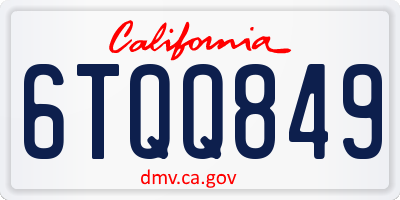 California

6TQQ849

dmv.ca.gov